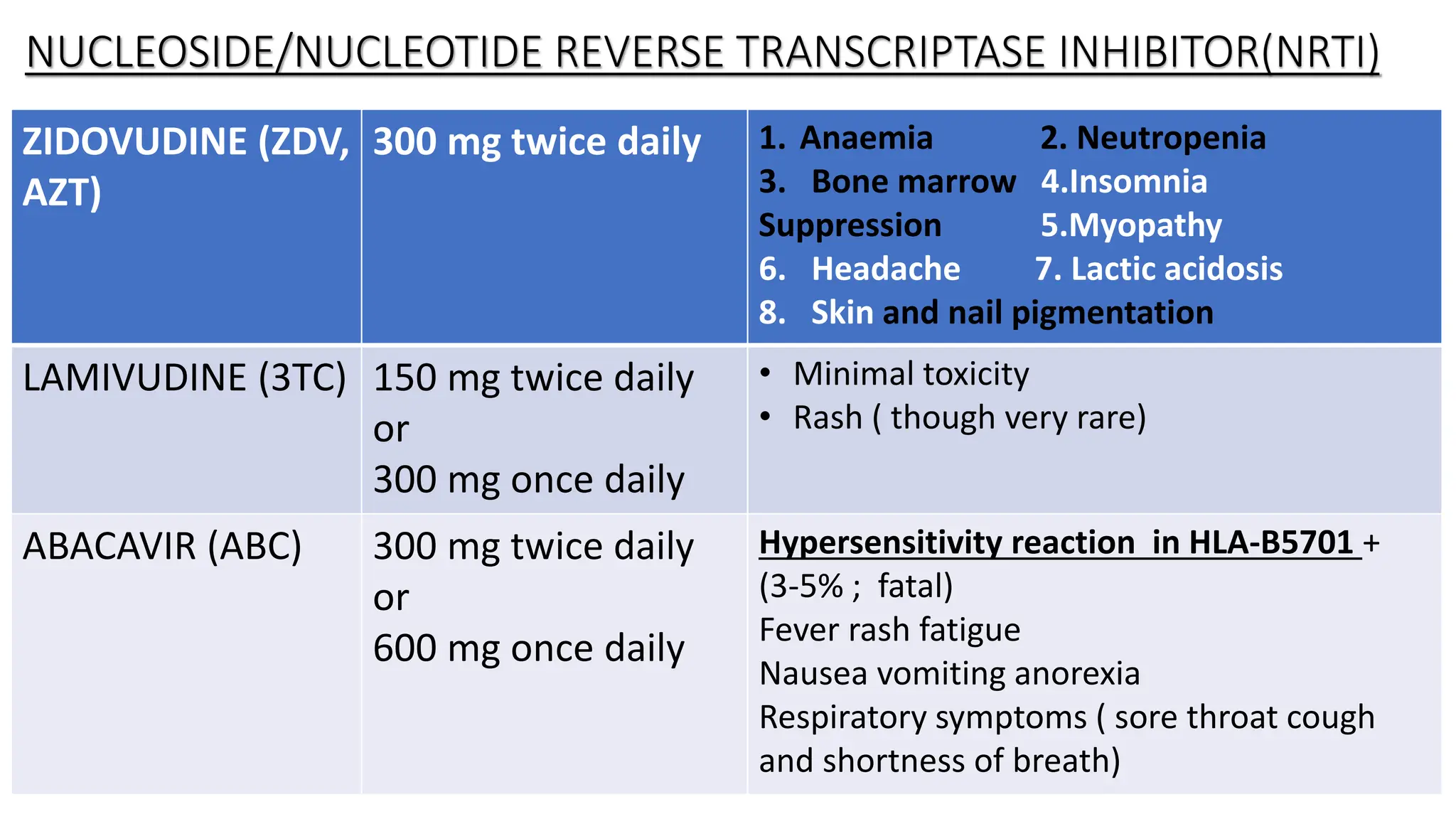 NUCLEOSIDE/NUCLEOTIDE REVERSE TRANSCRIPTASE INHIBITOR(NRTI)

| ZIDOVUDINE (ZDV, AZT) | 300 mg twice daily | 1. Anaemia 2. Neutropenia 3. Bone marrow Suppression 4.Insomnia 5.Myopathy 6. Headache 7. Lactic acidosis 8. Skin and nail pigmentation |
|---|---|---|
| LAMIVUDINE (3TC) | 150 mg twice daily or 300 mg once daily | • Minimal toxicity • Rash ( though very rare) |
| ABACAVIR (ABC) | 300 mg twice daily or 600 mg once daily | Hypersensitivity reaction in HLA-B5701 + (3-5% ; fatal) Fever rash fatigue Nausea vomiting anorexia Respiratory symptoms ( sore throat cough and shortness of breath) |